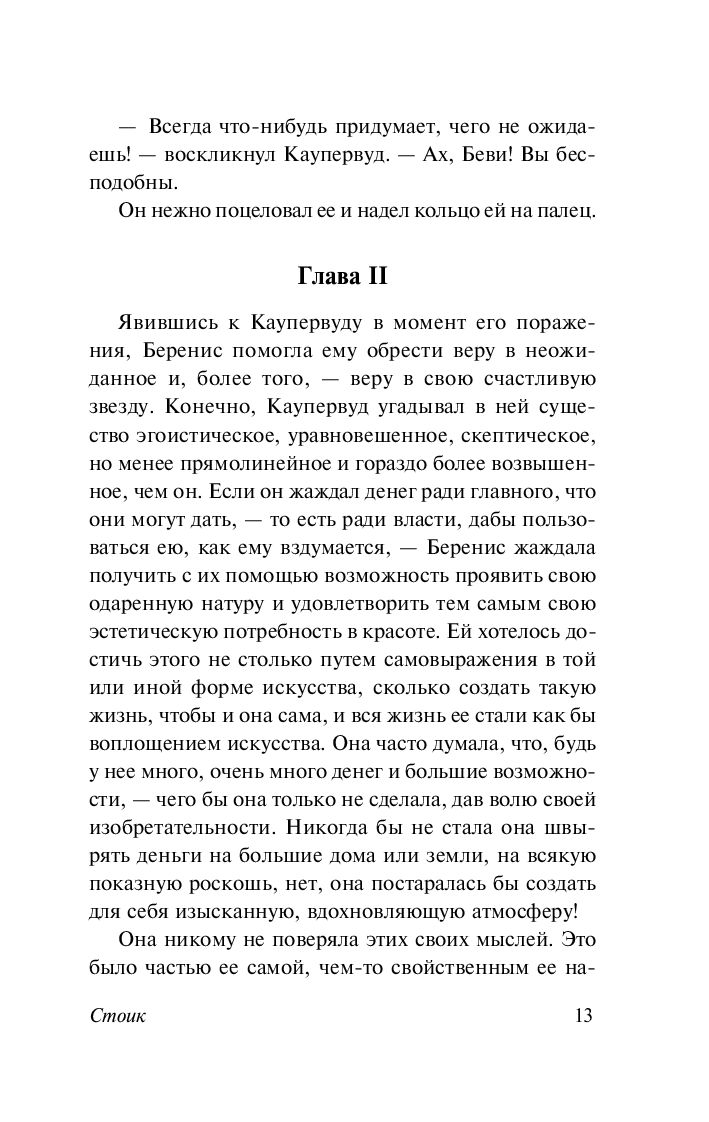 — Всегда что-нибудь придумает, чего не ожидаешь! — воскликнул Каупервуд. — Ах, Беви! Вы бесподобны.

Он нежно поцеловал ее и надел кольцо ей на палец.

Глава II

Явившись к Каупервуду в момент его поражения, Беренис помогла ему обрести веру в неожиданное и, более того, — веру в свою счастливую звезду. Конечно, Каупервуд угадывал в ней существо эгоистическое, уравновешенное, скептическое, но менее прямолинейное и гораздо более возвышенное, чем он. Если он жаждал денег ради главного, что они могут дать, — то есть ради власти, дабы пользоваться ею, как ему вздумается, — Беренис жаждала получить с их помощью возможность проявить свою одаренную натуру и удовлетворить тем самым свою эстетическую потребность в красоте. Ей хотелось достичь этого не столько путем самовыражения в той или иной форме искусства, сколько создать такую жизнь, чтобы и она сама, и вся жизнь ее стали как бы воплощением искусства. Она часто думала, что, будь у нее много, очень много денег и большие возможности, — чего бы она только не сделала, дав волю своей изобретательности. Никогда бы не стала она швырять деньги на большие дома или земли, на всякую показную роскошь, нет, она постаралась бы создать для себя изысканную, вдохновляющую атмосферу!

Она никому не поверяла этих своих мыслей. Это было частью ее самой, чем-то свойственным ее на-

Стоик 13